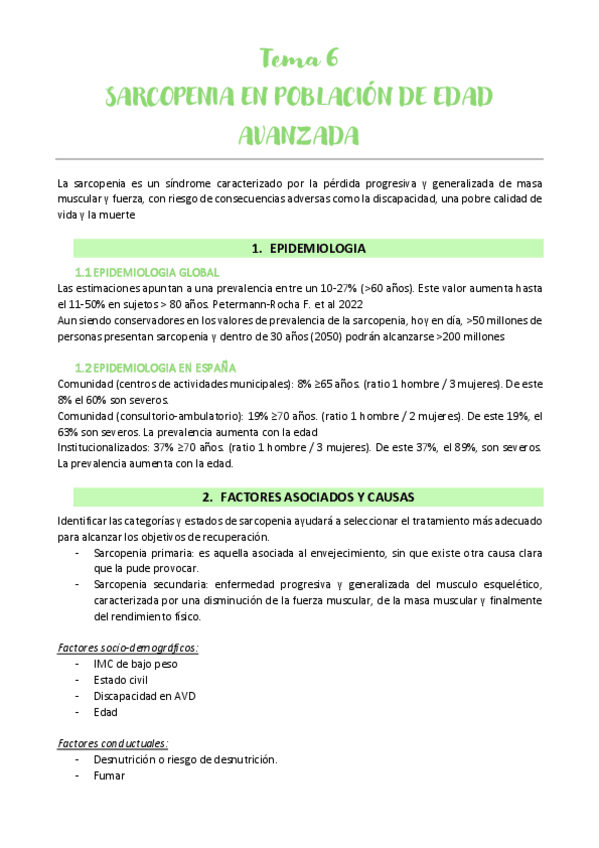 Tema 6
SARCOPENIA EN POBLACIÓN DE EDAD AVANZADA

La sarcopenia es un síndrome caracterizado por la pérdida progresiva y generalizada de masa muscular y fuerza, con riesgo de consecuencias adversas como la discapacidad, una pobre calidad de vida y la muerte

1. EPIDEMIOLOGIA

1.1 EPIDEMIOLOGIA GLOBAL
Las estimaciones apuntan a una prevalencia entre un 10-27% (>60 años). Este valor aumenta hasta el 11-50% en sujetos > 80 años. Petermann-Rocha F. et al 2022
Aun siendo conservadores en los valores de prevalencia de la sarcopenia, hoy en día, >50 millones de personas presentan sarcopenia y dentro de 30 años (2050) podrán alcanzarse >200 millones

1.2 EPIDEMIOLOGIA EN ESPAÑA
Comunidad (centros de actividades municipales): 8% ≥65 años. (ratio 1 hombre / 3 mujeres). De este 8% el 60% son severos.
Comunidad (consultorio-ambulatorio): 19% ≥70 años. (ratio 1 hombre / 2 mujeres). De este 19%, el 63% son severos. La prevalencia aumenta con la edad
Institucionalizados: 37% ≥70 años. (ratio 1 hombre / 3 mujeres). De este 37%, el 89%, son severos. La prevalencia aumenta con la edad.

2. FACTORES ASOCIADOS Y CAUSAS

Identificar las categorías y estados de sarcopenia ayudará a seleccionar el tratamiento más adecuado para alcanzar los objetivos de recuperación.
- Sarcopenia primaria: es aquella asociada al envejecimiento, sin que existe otra causa clara que la pude provocar.
- Sarcopenia secundaria: enfermedad progresiva y generalizada del musculo esquelético, caracterizada por una disminución de la fuerza muscular, de la masa muscular y finalmente del rendimiento físico.

Factores socio-demográficos:
- IMC de bajo peso
- Estado civil
- Discapacidad en AVD
- Edad

Factores conductuales:
- Desnutrición o riesgo de desnutrición.
- Fumar